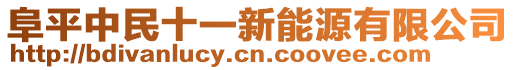 阜平中民十一新能源有限公司
http://bdivanlucy.cn.coovee.com